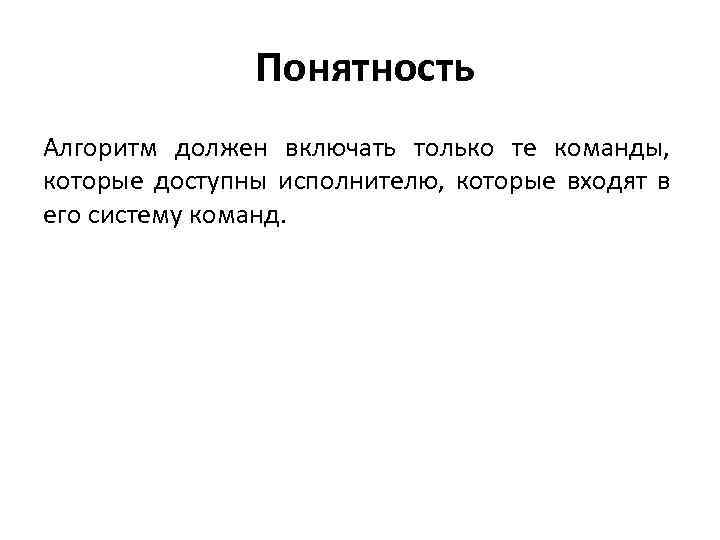 Понятность

Алгоритм должен включать только те команды, которые доступны исполнителю, которые входят в его систему команд.